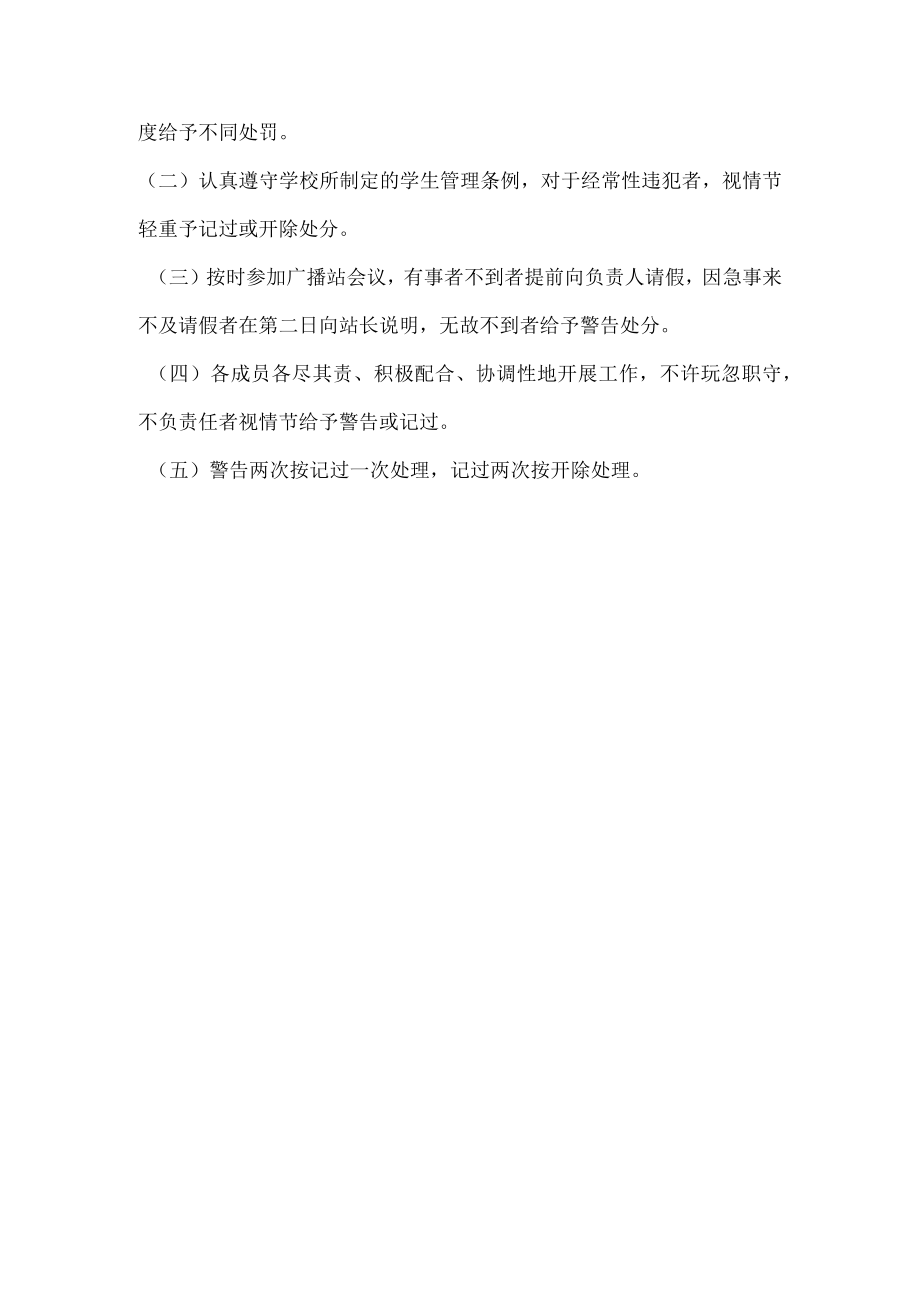 度给予不同处罚。

（二）认真遵守学校所制定的学生管理条例，对于经常性违犯者，视情节轻重予记过或开除处分。

（三）按时参加广播站会议，有事者不到者提前向负责人请假，因急事来不及请假者在第二日向站长说明，无故不到者给予警告处分。

（四）各成员各尽其责、积极配合、协调性地开展工作，不许玩忽职守，不负责任者视情节给予警告或记过。

（五）警告两次按记过一次处理，记过两次按开除处理。